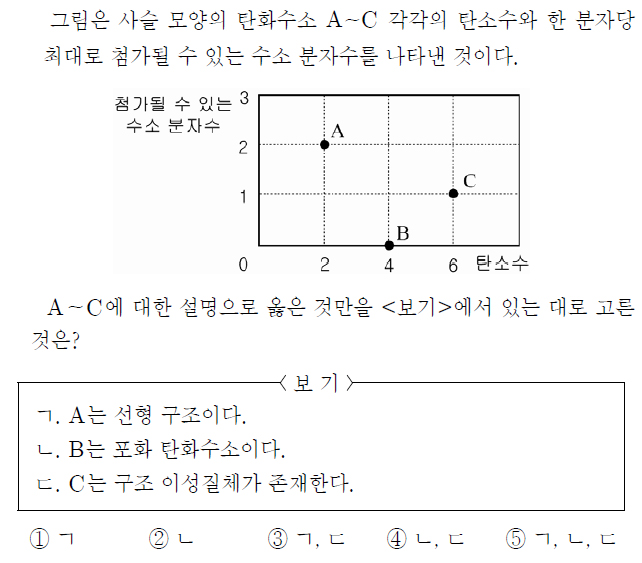 그림은 사슬 모양의 탄화수소 A~C 각각의 탄소수와 한 분자당 최대로 첨가될 수 있는 수소 분자수를 나타낸 것이다.

첨가될 수 있는 수소 분자수
3
2
1
0
2
4
6
탄소수
A
B
C

A~C에 대한 설명으로 옳은 것만을 <보기>에서 있는 대로 고른 것은?

〈 보 기 〉
ㄱ. A는 선형 구조이다.
ㄴ. B는 포화 탄화수소이다.
ㄷ. C는 구조 이성질체가 존재한다.

① ㄱ ② ㄴ ③ ㄱ, ㄷ ④ ㄴ, ㄷ ⑤ ㄱ, ㄴ, ㄷ